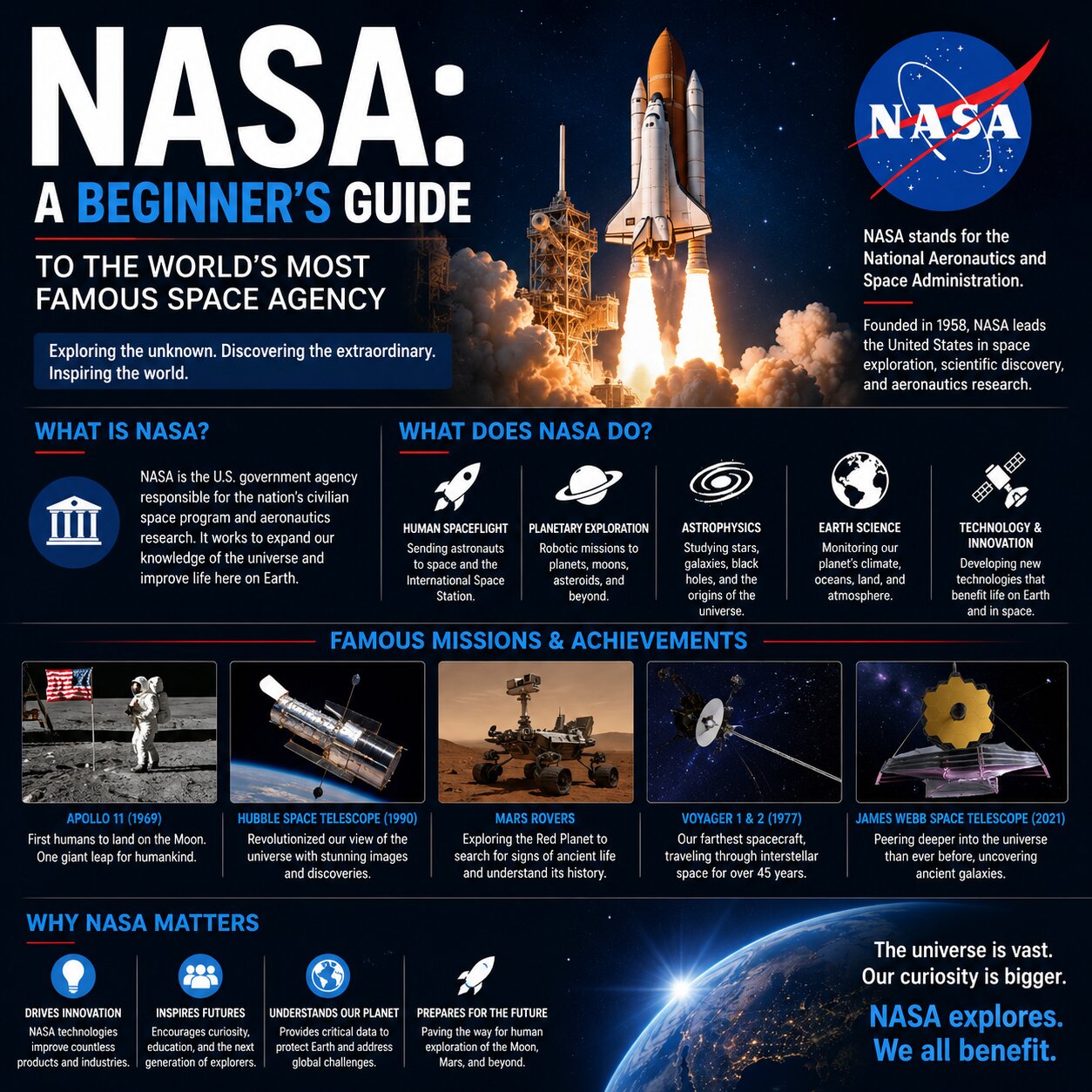 NASA:
A BEGINNER'S GUIDE
TO THE WORLD'S MOST FAMOUS SPACE AGENCY

Exploring the unknown. Discovering the extraordinary. Inspiring the world.

NASA

NASA stands for the National Aeronautics and Space Administration.

Founded in 1958, NASA leads the United States in space exploration, scientific discovery, and aeronautics research.

WHAT IS NASA?

NASA is the U.S. government agency responsible for the nation's civilian space program and aeronautics research. It works to expand our knowledge of the universe and improve life here on Earth.

WHAT DOES NASA DO?

HUMAN SPACEFLIGHT
Sending astronauts to space and the International Space Station.

PLANETARY EXPLORATION
Robotic missions to planets, moons, asteroids, and beyond.

ASTROPHYSICS
Studying stars, galaxies, black holes, and the origins of the universe.

EARTH SCIENCE
Monitoring our planet's climate, oceans, land, and atmosphere.

TECHNOLOGY & INNOVATION
Developing new technologies that benefit life on Earth and in space.

FAMOUS MISSIONS & ACHIEVEMENTS

APOLLO 11 (1969)
First humans to land on the Moon. One giant leap for humankind.

HUBBLE SPACE TELESCOPE (1990)
Revolutionized our view of the universe with stunning images and discoveries.

MARS ROVERS
Exploring the Red Planet to search for signs of ancient life and understand its history.

VOYAGER 1 & 2 (1977)
Our farthest spacecraft, traveling through interstellar space for over 45 years.

JAMES WEBB SPACE TELESCOPE (2021)
Peering deeper into the universe than ever before, uncovering ancient galaxies.

WHY NASA MATTERS

DRIVES INNOVATION
NASA technologies improve countless products and industries.

INSPIRES FUTURES
Encourages curiosity, education, and the next generation of explorers.

UNDERSTANDS OUR PLANET
Provides critical data to protect Earth and address global challenges.

PREPARES FOR THE FUTURE
Paving the way for human exploration of the Moon, Mars, and beyond.

The universe is vast.
Our curiosity is bigger.
NASA explores.
We all benefit.